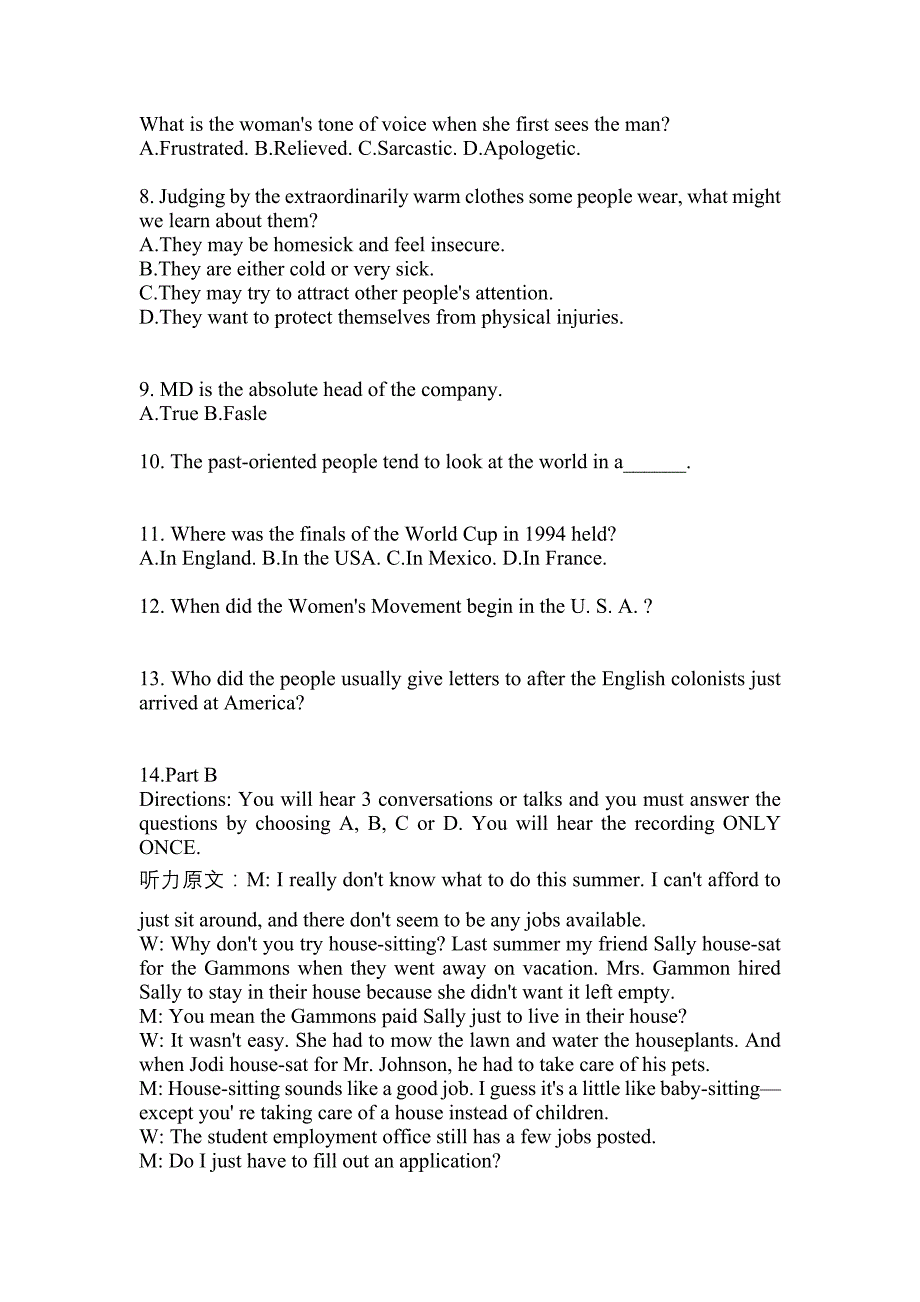 What is the woman's tone of voice when she first sees the man?
A.Frustrated. B.Relieved. C.Sarcastic. D.Apologetic.

8. Judging by the extraordinarily warm clothes some people wear, what might we learn about them?
A.They may be homesick and feel insecure.
B.They are either cold or very sick.
C.They may try to attract other people's attention.
D.They want to protect themselves from physical injuries.

9. MD is the absolute head of the company.
A.True B.Fasle

10. The past-oriented people tend to look at the world in a______.

11. Where was the finals of the World Cup in 1994 held?
A.In England. B.In the USA. C.In Mexico. D.In France.

12. When did the Women's Movement begin in the U. S. A. ?

13. Who did the people usually give letters to after the English colonists just arrived at America?

14.Part B
Directions: You will hear 3 conversations or talks and you must answer the questions by choosing A, B, C or D. You will hear the recording ONLY ONCE.
听力原文：M: I really don't know what to do this summer. I can't afford to just sit around, and there don't seem to be any jobs available.
W: Why don't you try house-sitting? Last summer my friend Sally house-sat for the Gammons when they went away on vacation. Mrs. Gammon hired Sally to stay in their house because she didn't want it left empty.
M: You mean the Gammons paid Sally just to live in their house?
W: It wasn't easy. She had to mow the lawn and water the houseplants. And when Jodi house-sat for Mr. Johnson, he had to take care of his pets.
M: House-sitting sounds like a good job. I guess it's a little like baby-sitting—except you' re taking care of a house instead of children.
W: The student employment office still has a few jobs posted.
M: Do I just have to fill out an application?